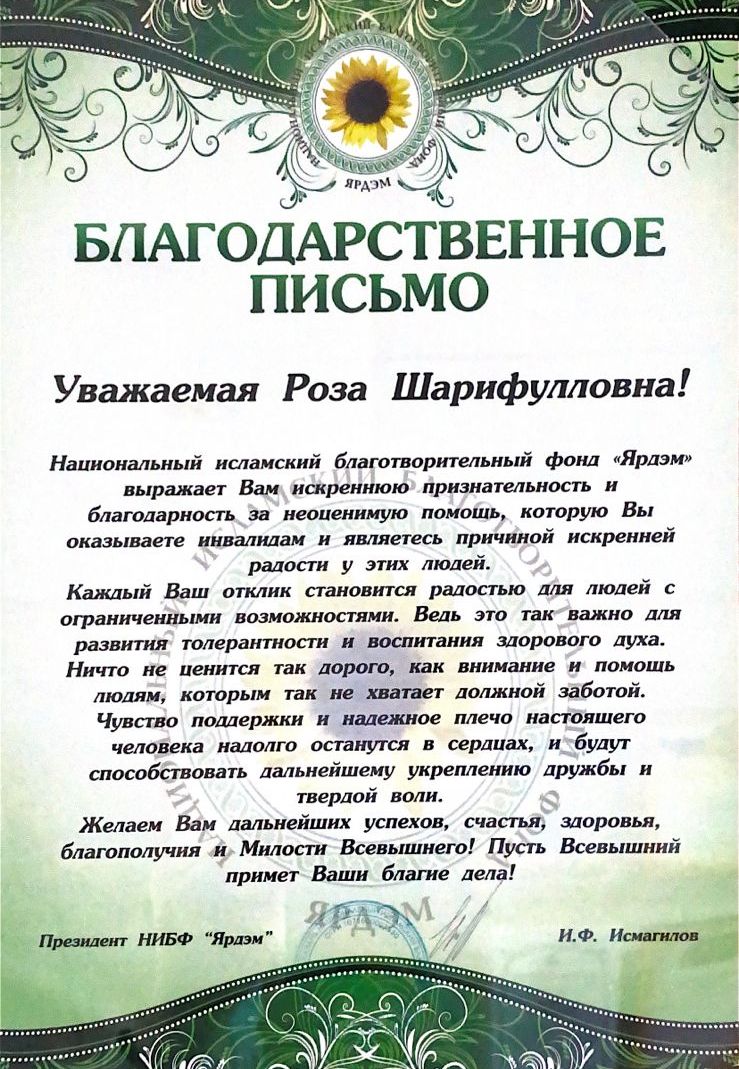 ЯРДЭМ

БЛАГОДАРСТВЕННОЕ ПИСЬМО

Уважаемая Роза Шарифулловна!

Национальный исламский благотворительный фонд «Ярдэм» выражает Вам искреннюю признательность и благодарность за неоценимую помощь, которую Вы оказываете инвалидам и являетесь причиной искренней радости у этих людей.

Каждый Ваш отклик становится радостью для людей с ограниченными возможностями. Ведь это так важно для развития толерантности и воспитания здорового духа. Ничто не ценится так дорого, как внимание и помощь людям, которым так не хватает должной заботой. Чувство поддержки и надежное плечо настоящего человека надолго останутся в сердцах, и будут способствовать дальнейшему укреплению дружбы и твердой воли.

Желаем Вам дальнейших успехов, счастья, здоровья, благополучия и Милости Всевышнего! Пусть Всевышний примет Ваши благие дела!

Президент НИБФ "Ярдэм"

И.Ф. Исмагилов

ЯРДЭМ